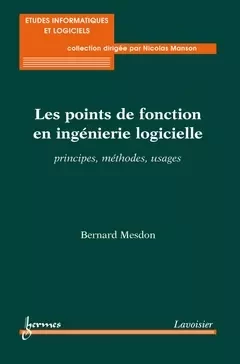 ETUDES INFORMATIQUES ET LOGICIELS

collection dirigée par Nicolas Manson

Les points de fonction en ingénierie logicielle

principes, méthodes, usages

Bernard Mesdon

hermes

Lavoisier